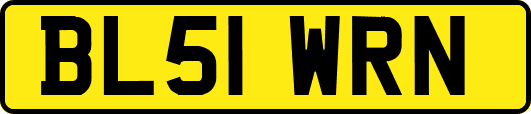 BL51 WRN